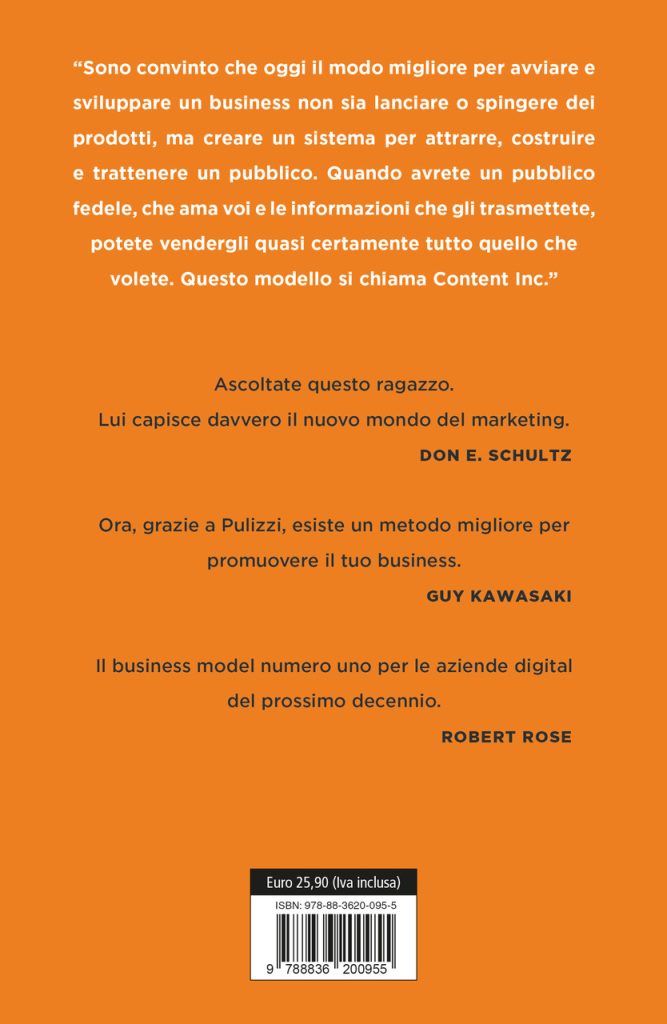 "Sono convinto che oggi il modo migliore per avviare e sviluppare un business non sia lanciare o spingere dei prodotti, ma creare un sistema per attrarre, costruire e trattenere un pubblico. Quando avrete un pubblico fedele, che ama voi e le informazioni che gli trasmettete, potete vendergli quasi certamente tutto quello che volete. Questo modello si chiama Content Inc."

Ascoltate questo ragazzo.
Lui capisce davvero il nuovo mondo del marketing.
DON E. SCHULTZ

Ora, grazie a Pulizzi, esiste un metodo migliore per promuovere il tuo business.
GUY KAWASAKI

Il business model numero uno per le aziende digital del prossimo decennio.
ROBERT ROSE

Euro 25,90 (Iva inclusa)
ISBN: 978-88-3620-095-5
9 788836 200955